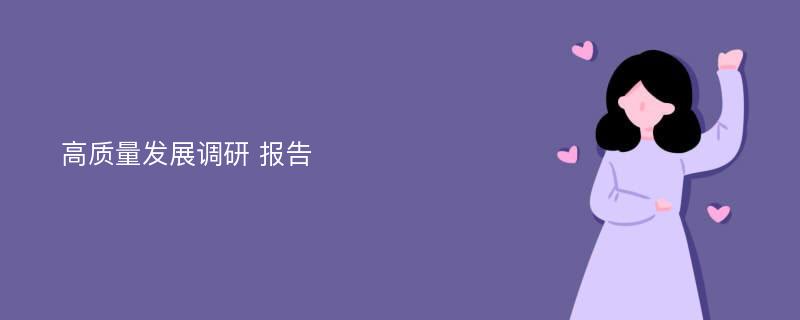 高质量发展调研 报告